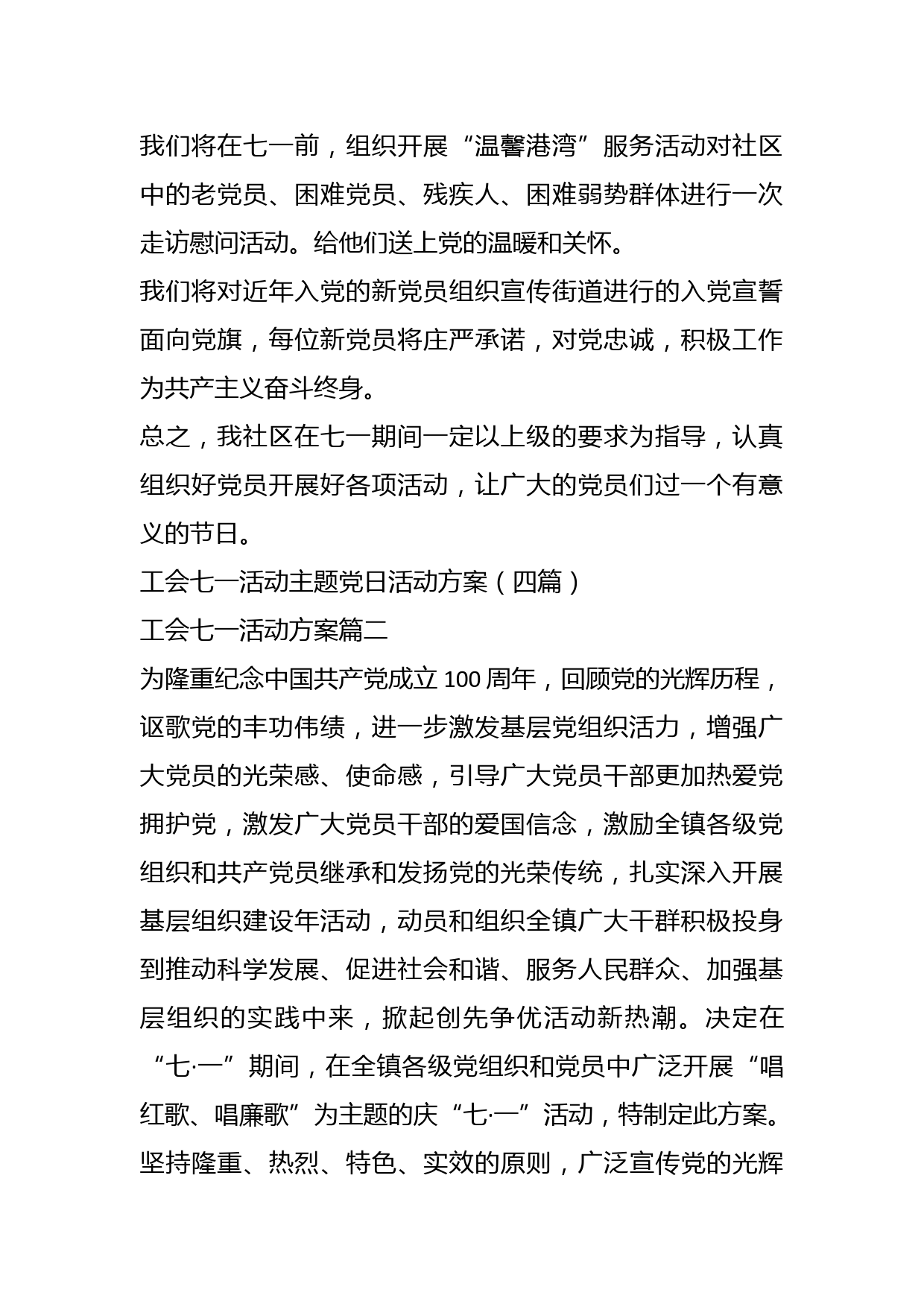 我们将在七一前，组织开展“温馨港湾”服务活动对社区中的老党员、困难党员、残疾人、困难弱势群体进行一次走访慰问活动。给他们送上党的温暖和关怀。

我们将对近年入党的新党员组织宣传街道进行的入党宣誓面向党旗，每位新党员将庄严承诺，对党忠诚，积极工作为共产主义奋斗终身。

总之，我社区在七一期间一定以上级的要求为指导，认真组织好党员开展好各项活动，让广大的党员们过一个有意义的节日。

工会七一活动主题党日活动方案（四篇）

工会七一活动方案篇二

为隆重纪念中国共产党成立100周年，回顾党的光辉历程，讴歌党的丰功伟绩，进一步激发基层党组织活力，增强广大党员的光荣感、使命感，引导广大党员干部更加热爱党拥护党，激发广大党员干部的爱国信念，激励全镇各级党组织和共产党员继承和发扬党的光荣传统，扎实深入开展基层组织建设年活动，动员和组织全镇广大干群积极投身到推动科学发展、促进社会和谐、服务人民群众、加强基层组织的实践中来，掀起创先争优活动新热潮。决定在“七·一”期间，在全镇各级党组织和党员中广泛开展“唱红歌、唱廉歌”为主题的庆“七·一”活动，特制定此方案。

坚持隆重、热烈、特色、实效的原则，广泛宣传党的光辉